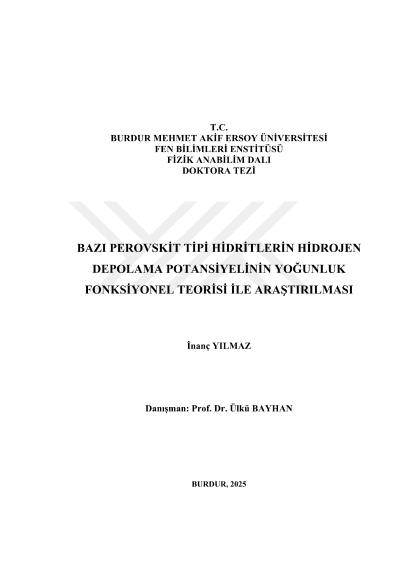 T.C.
BURDUR MEHMET AKİF ERSOY ÜNİVERSİTESİ
FEN BİLİMLERİ ENSTİTÜSÜ
FİZİK ANABİLİM DALI
DOKTORA TEZİ

BAZI PEROVSKİT TİPİ HİDRİTLERİN HİDROJEN DEPOLAMA POTANSİYELİNİN YOĞUNLUK FONKSİYONEL TEORİSİ İLE ARAŞTIRILMASI

İnanç YILMAZ

Danışman: Prof. Dr. Ülkü BAYHAN

BURDUR, 2025